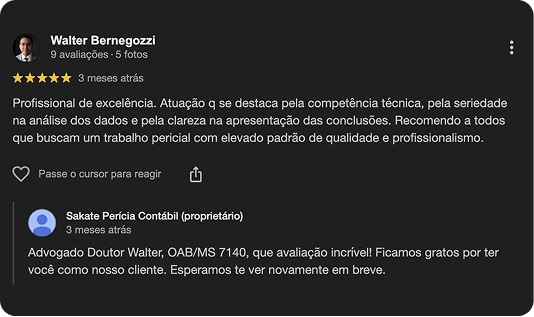 Walter Bernegozzi
9 avaliações · 5 fotos

3 meses atrás

Profissional de excelência. Atuação q se destaca pela competência técnica, pela seriedade na análise dos dados e pela clareza na apresentação das conclusões. Recomendo a todos que buscam um trabalho pericial com elevado padrão de qualidade e profissionalismo.

Passe o cursor para reagir

Sakate Perícia Contábil (proprietário)
3 meses atrás

Advogado Doutor Walter, OAB/MS 7140, que avaliação incrível! Ficamos gratos por ter você como nosso cliente. Esperamos te ver novamente em breve.